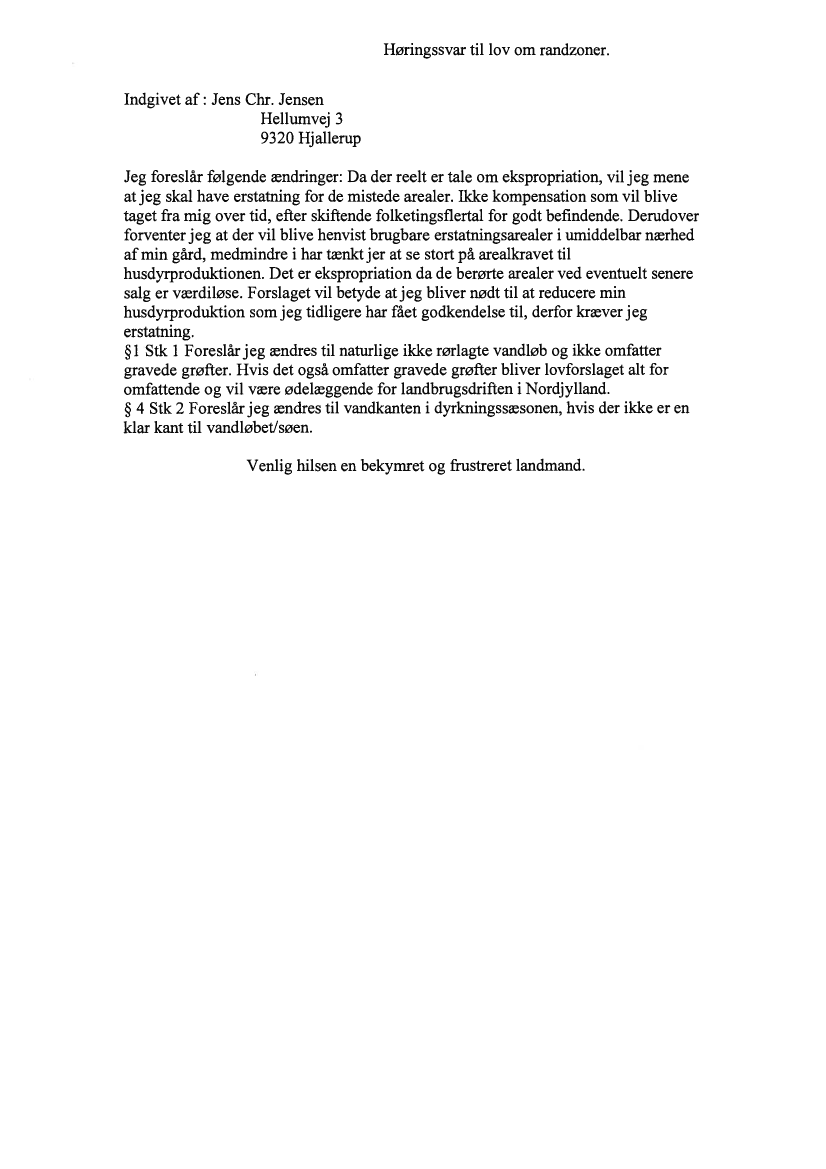 Høringssvar til lov om randzoner.

Indgivet af : Jens Chr. Jensen
Hellumvej 3
9320 Hjallerup

Jeg foreslår følgende ændringer: Da der reelt er tale om ekspropriation, vil jeg mene at jeg skal have erstatning for de mistede arealer. Ikke kompensation som vil blive taget fra mig over tid, efter skiftende folketingsflertal for godt befindende. Derudover forventer jeg at der vil blive henvist brugbare erstatningsarealer i umiddelbar nærhed af min gård, medmindre i har tænkt jer at se stort på arealkravet til husdyrproduktionen. Det er ekspropriation da de berørte arealer ved eventuelt senere salg er værdiløse. Forslaget vil betyde at jeg bliver nødt til at reducere min husdyrproduktion som jeg tidligere har fået godkendelse til, derfor kræver jeg erstatning.
§1 Stk 1 Foreslår jeg ændres til naturlige ikke rørlagte vandløb og ikke omfatter gravede grøfter. Hvis det også omfatter gravede grøfter bliver lovforslaget alt for omfattende og vil være ødelæggende for landbrugsdriften i Nordjylland.
§ 4 Stk 2 Foreslår jeg ændres til vandkanten i dyrkningssæsonen, hvis der ikke er en klar kant til vandløbet/søen.

Venlig hilsen en bekymret og frustreret landmand.